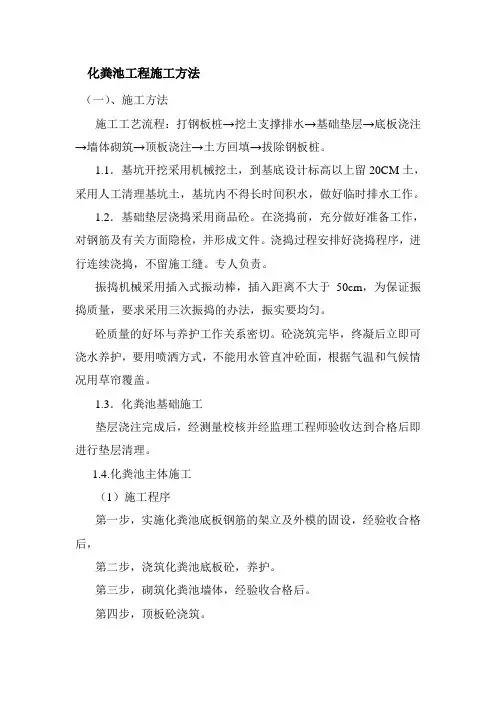 化粪池工程施工方法

（一）、施工方法

施工工艺流程：打钢板桩→挖土支撑排水→基础垫层→底板浇注→墙体砌筑→顶板浇注→土方回填→拔除钢板桩。

1.1．基坑开挖采用机械挖土，到基底设计标高以上留 20CM 土，采用人工清理基坑土，基坑内不得长时间积水，做好临时排水工作。

1.2．基础垫层浇捣采用商品砼。在浇捣前，充分做好准备工作，对钢筋及有关方面隐检，并形成文件。浇捣过程安排好浇捣程序，进行连续浇捣，不留施工缝。专人负责。

振捣机械采用插入式振动棒，插入距离不大于 50cm，为保证振捣质量，要求采用三次振捣的办法，振实要均匀。

砼质量的好坏与养护工作关系密切。砼浇筑完毕，终凝后立即可浇水养护，要用喷洒方式，不能用水管直冲砼面，根据气温和气候情况用草帘覆盖。

1.3．化粪池基础施工

垫层浇注完成后，经测量校核并经监理工程师验收达到合格后即进行垫层清理。

1.4.化粪池主体施工

（1）施工程序

第一步，实施化粪池底板钢筋的架立及外模的固设，经验收合格后，

第二步，浇筑化粪池底板砼，养护。

第三步，砌筑化粪池墙体，经验收合格后。

第四步，顶板砼浇筑。